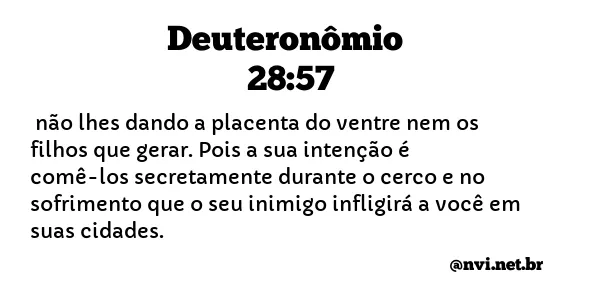 Deuteronômio
28:57

não lhes dando a placenta do ventre nem os filhos que gerar. Pois a sua intenção é comê-los secretamente durante o cerco e no sofrimento que o seu inimigo infligirá a você em suas cidades.

@nvi.net.br